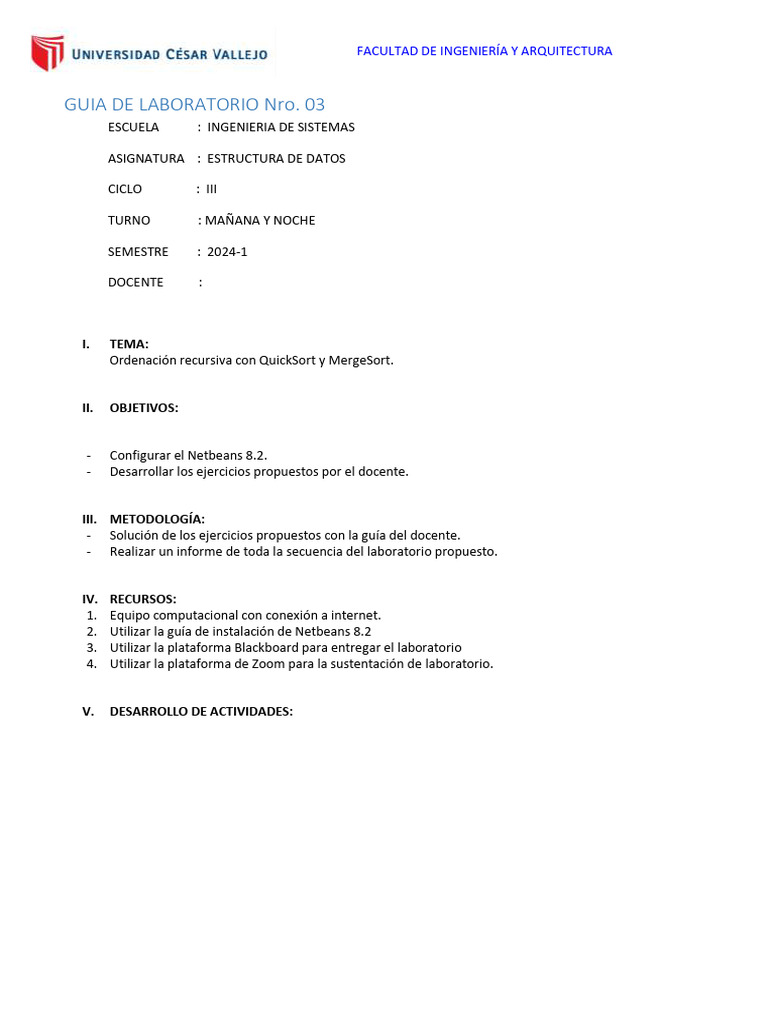 UNIVERSIDAD CÉSAR VALLEJO

FACULTAD DE INGENIERÍA Y ARQUITECTURA

GUIA DE LABORATORIO Nro. 03

ESCUELA : INGENIERIA DE SISTEMAS

ASIGNATURA : ESTRUCTURA DE DATOS

CICLO : III

TURNO : MAÑANA Y NOCHE

SEMESTRE : 2024-1

DOCENTE :

I. TEMA:
Ordenación recursiva con QuickSort y MergeSort.

II. OBJETIVOS:

- Configurar el Netbeans 8.2.
- Desarrollar los ejercicios propuestos por el docente.

III. METODOLOGÍA:
- Solución de los ejercicios propuestos con la guía del docente.
- Realizar un informe de toda la secuencia del laboratorio propuesto.

IV. RECURSOS:
1. Equipo computacional con conexión a internet.
2. Utilizar la guía de instalación de Netbeans 8.2
3. Utilizar la plataforma Blackboard para entregar el laboratorio
4. Utilizar la plataforma de Zoom para la sustentación de laboratorio.

V. DESARROLLO DE ACTIVIDADES: